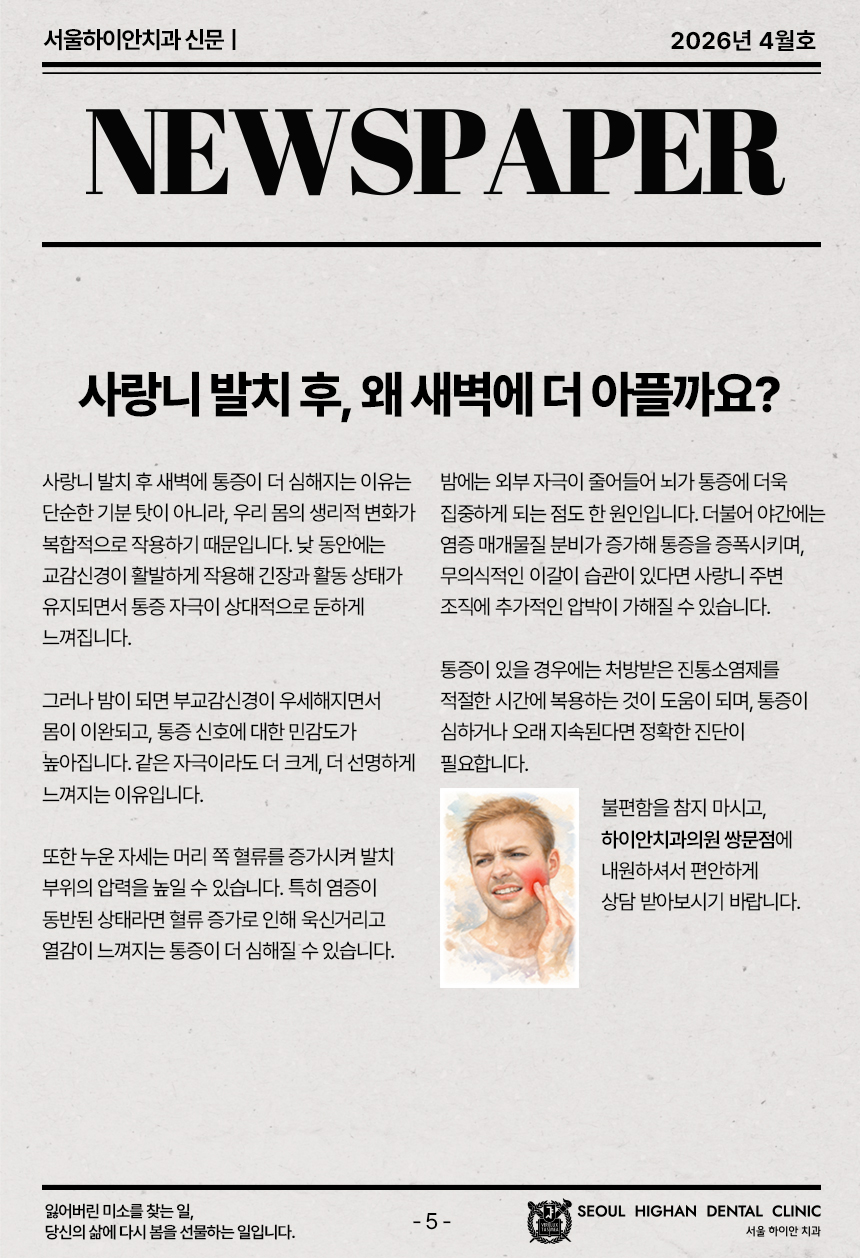 서울하이안치과 신문 |

2026년 4월호

NEWSPAPER

사랑니 발치 후, 왜 새벽에 더 아플까요?

사랑니 발치 후 새벽에 통증이 더 심해지는 이유는 단순한 기분 탓이 아니라, 우리 몸의 생리적 변화가 복합적으로 작용하기 때문입니다. 낮 동안에는 교감신경이 활발하게 작용해 긴장과 활동 상태가 유지되면서 통증 자극이 상대적으로 둔하게 느껴집니다.

그러나 밤이 되면 부교감신경이 우세해지면서 몸이 이완되고, 통증 신호에 대한 민감도가 높아집니다. 같은 자극이라도 더 크게, 더 선명하게 느껴지는 이유입니다.

또한 누운 자세는 머리 쪽 혈류를 증가시켜 발치 부위의 압력을 높일 수 있습니다. 특히 염증이 동반된 상태라면 혈류 증가로 인해 욱신거리고 열감이 느껴지는 통증이 더 심해질 수 있습니다.

밤에는 외부 자극이 줄어들어 뇌가 통증에 더욱 집중하게 되는 점도 한 원인입니다. 더불어 야간에는 염증 매개물질 분비가 증가해 통증을 증폭시키며, 무의식적인 이갈이 습관이 있다면 사랑니 주변 조직에 추가적인 압박이 가해질 수 있습니다.

통증이 있을 경우에는 처방받은 진통소염제를 적절한 시간에 복용하는 것이 도움이 되며, 통증이 심하거나 오래 지속된다면 정확한 진단이 필요합니다.

불편함을 참지 마시고, 하이안치과의원 쌍문점에 내원하셔서 편안하게 상담 받아보시기 바랍니다.

잃어버린 미소를 찾는 일, 당신의 삶에 다시 봄을 선물하는 일입니다.

- 5 -

SEOUL HIGHAN DENTAL CLINIC
서울 하이안 치과